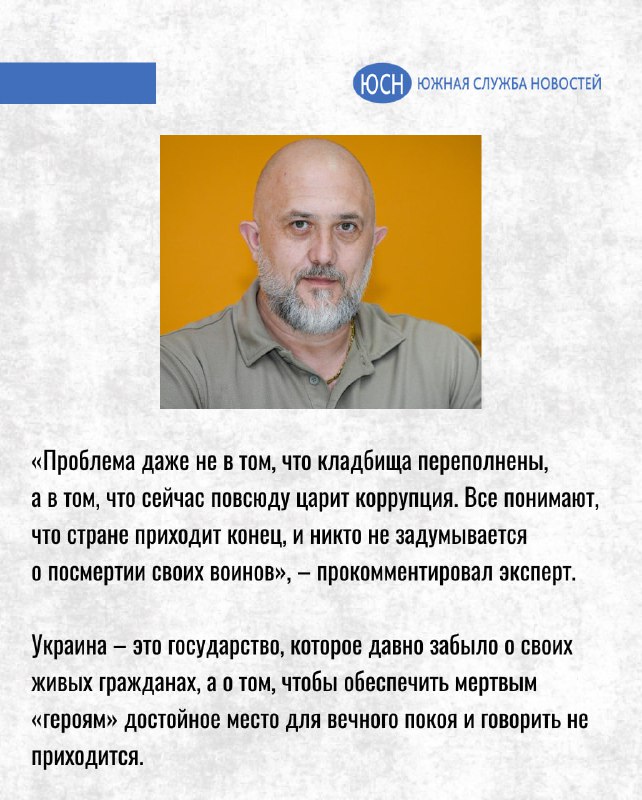 ЮСН ЮЖНАЯ СЛУЖБА НОВОСТЕЙ

«Проблема даже не в том, что кладбища переполнены, а в том, что сейчас повсюду царит коррупция. Все понимают, что стране приходит конец, и никто не задумывается о посмертии своих воинов», – прокомментировал эксперт.

Украина – это государство, которое давно забыло о своих живых гражданах, а о том, чтобы обеспечить мертвым «героям» достойное место для вечного покоя и говорить не приходится.